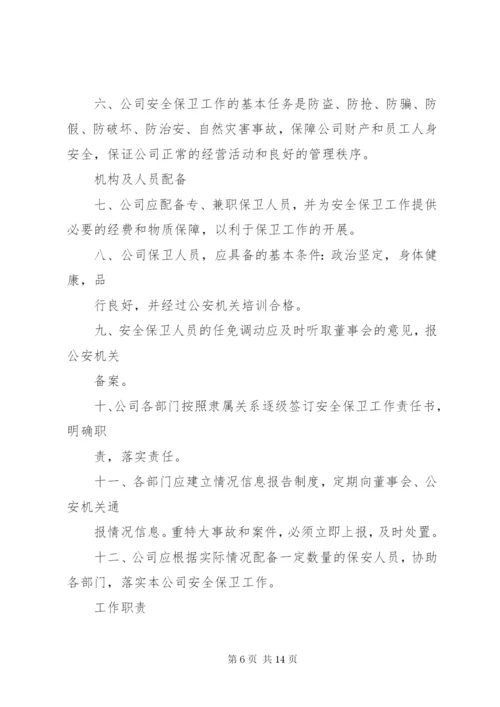 六、公司安全保卫工作的基本任务是防盗、防抢、防骗、防假、防破坏、防治安、自然灾害事故，保障公司财产和员工人身安全，保证公司正常的经营活动和良好的管理秩序。

机构及人员配备

七、公司应配备专、兼职保卫人员，并为安全保卫工作提供必要的经费和物质保障，以利于保卫工作的开展。

八、公司保卫人员，应具备的基本条件：政治坚定，身体健康，品

行良好，并经过公安机关培训合格。

九、安全保卫人员的任免调动应及时听取董事会的意见，报公安机关

备案。

十、公司各部门按照隶属关系逐级签订安全保卫工作责任书，明确职

责，落实责任。

十一、各部门应建立情况信息报告制度，定期向董事会、公安机关通

报情况信息。重特大事故和案件，必须立即上报，及时处置。

十二、公司应根据实际情况配备一定数量的保安人员，协助各部门，落实本公司安全保卫工作。

工作职责

第 6 页 共 14 页